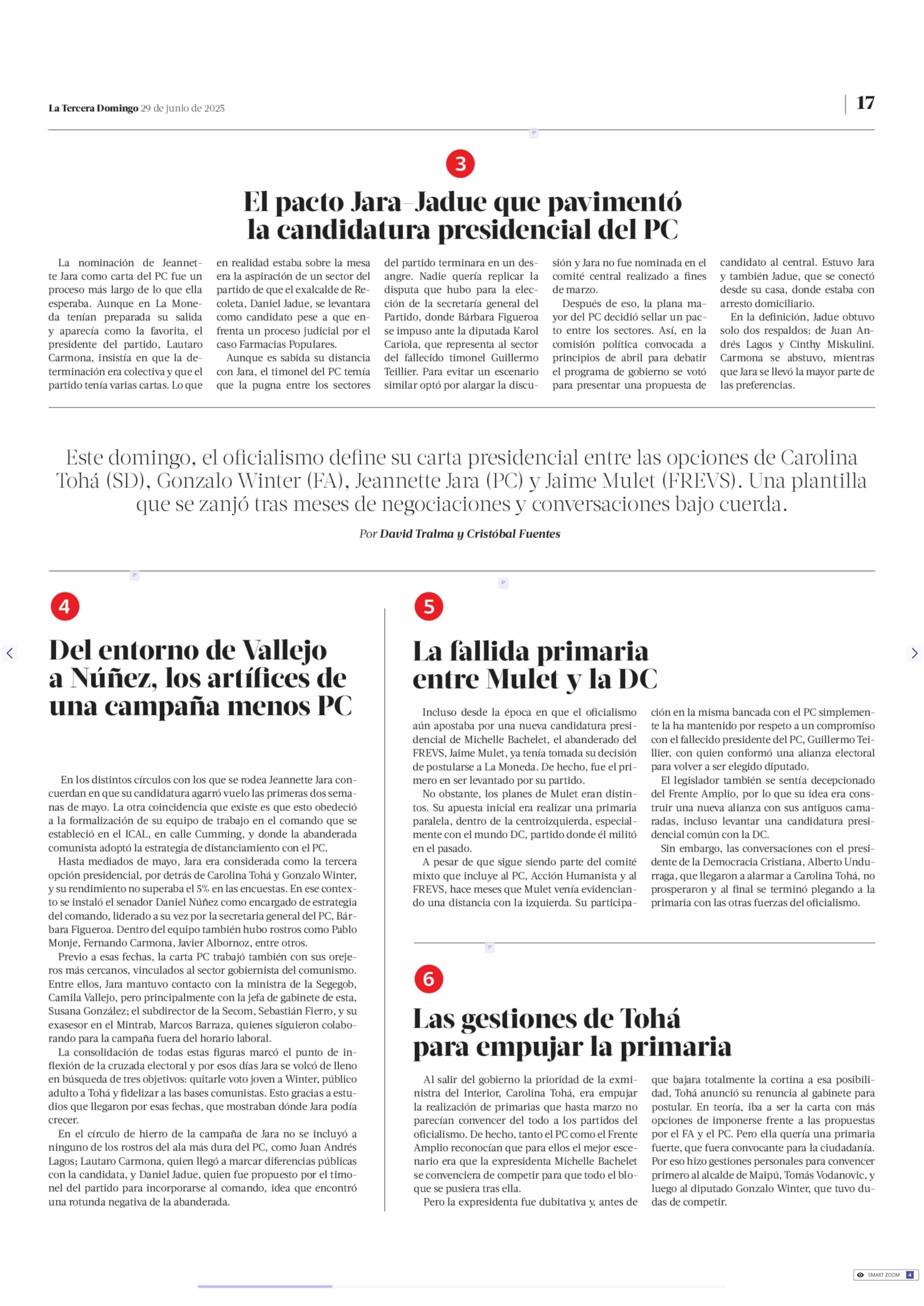 La Tercera Domingo 29 de junio de 2025

17

3

El pacto Jara-Jadue que pavimentó la candidatura presidencial del PC

La nominación de Jeannette Jara como carta del PC fue un proceso más largo de lo que ella esperaba. Aunque en La Moneda tenían preparada su salida y aparecía como la favorita, el presidente del partido, Lautaro Carmona, insistía en que la determinación era colectiva y que el partido tenía varias cartas. Lo que en realidad estaba sobre la mesa era la aspiración de un sector del partido de que el exalcalde de Recoleta, Daniel Jadue, se levantara como candidato pese a que enfrenta un proceso judicial por el caso Farmacias Populares.

Aunque es sabida su distancia con Jara, el timonel del PC temía que la pugna entre los sectores del partido terminara en un desangre. Nadie quería replicar la disputa que hubo para la elección de la secretaría general del Partido, donde Bárbara Figueroa se impuso ante la diputada Karol Cariola, que representa al sector del fallecido timonel Guillermo Teillier. Para evitar un escenario similar optó por alargar la discusión y Jara no fue nominada en el comité central realizado a fines de marzo.

Después de eso, la plana mayor del PC decidió sellar un pacto entre los sectores. Así, en la comisión política convocada a principios de abril para debatir el programa de gobierno se votó para presentar una propuesta de candidato al central. Estuvo Jara y también Jadue, que se conectó desde su casa, donde estaba con arresto domiciliario.

En la definición, Jadue obtuvo solo dos respaldos: de Juan Andrés Lagos y Cinthy Miskulini. Carmona se abstuvo, mientras que Jara se llevó la mayor parte de las preferencias.

Este domingo, el oficialismo define su carta presidencial entre las opciones de Carolina Tohá (SD), Gonzalo Winter (FA), Jeannette Jara (PC) y Jaime Mulet (FREVS). Una plantilla que se zanjó tras meses de negociaciones y conversaciones bajo cuerda.

Por David Tralma y Cristóbal Fuentes

4

Del entorno de Vallejo a Núñez, los artífices de una campaña menos PC

En los distintos círculos con los que se rodea Jeannette Jara concuerdan en que su candidatura agarró vuelo las primeras dos semanas de mayo. La otra coincidencia que existe es que esto obedeció a la formalización de su equipo de trabajo en el comando que se estableció en el ICAL, en calle Cumming, y donde la abanderada comunista adoptó la estrategia de distanciamiento con el PC.

Hasta mediados de mayo, Jara era considerada como la tercera opción presidencial, por detrás de Carolina Tohá y Gonzalo Winter, y su rendimiento no superaba el 5% en las encuestas. En ese contexto se instaló el senador Daniel Núñez como encargado de estrategia del comando, liderado a su vez por la secretaria general del PC, Bárbara Figueroa. Dentro del equipo también hubo rostros como Pablo Monje, Fernando Carmona, Javier Albornoz, entre otros.

Previo a esas fechas, la carta PC trabajó también con sus orejeros más cercanos, vinculados al sector gobiernista del comunismo. Entre ellos, Jara mantuvo contacto con la ministra de la Segegob, Camila Vallejo, pero principalmente con la jefa de gabinete de esta, Susana González; el subdirector de la Secom, Sebastián Fierro, y su exasesor en el Mintrab, Marcos Barraza, quienes siguieron colaborando para la campaña fuera del horario laboral.

La consolidación de todas estas figuras marcó el punto de inflexión de la cruzada electoral y por esos días Jara se volcó de lleno en búsqueda de tres objetivos: quitarle voto joven a Winter, público adulto a Tohá y fidelizar a las bases comunistas. Esto gracias a estudios que llegaron por esas fechas, que mostraban dónde Jara podía crecer.

En el círculo de hierro de la campaña de Jara no se incluyó a ninguno de los rostros del ala más dura del PC, como Juan Andrés Lagos; Lautaro Carmona, quien llegó a marcar diferencias públicas con la candidata, y Daniel Jadue, quien fue propuesto por el timonel del partido para incorporarse al comando, idea que encontró una rotunda negativa de la abanderada.

5

La fallida primaria entre Mulet y la DC

Incluso desde la época en que el oficialismo aún apostaba por una nueva candidatura presidencial de Michelle Bachelet, el abanderado del FREVS, Jaime Mulet, ya tenía tomada su decisión de postularse a La Moneda. De hecho, fue el primero en ser levantado por su partido.

No obstante, los planes de Mulet eran distintos. Su apuesta inicial era realizar una primaria paralela, dentro de la centroizquierda, especialmente con el mundo DC, partido donde él militó en el pasado.

A pesar de que sigue siendo parte del comité mixto que incluye al PC, Acción Humanista y al FREVS, hace meses que Mulet venía evidenciando una distancia con la izquierda. Su participación en la misma bancada con el PC simplemente la ha mantenido por respeto a un compromiso con el fallecido presidente del PC, Guillermo Teillier, con quien conformó una alianza electoral para volver a ser elegido diputado.

El legislador también se sentía decepcionado del Frente Amplio, por lo que su idea era construir una nueva alianza con sus antiguos camaradas, incluso levantar una candidatura presidencial común con la DC.

Sin embargo, las conversaciones con el presidente de la Democracia Cristiana, Alberto Undurraga, que llegaron a alarmar a Carolina Tohá, no prosperaron y al final se terminó plegando a la primaria con las otras fuerzas del oficialismo.

6

Las gestiones de Tohá para empujar la primaria

Al salir del gobierno la prioridad de la exministra del Interior, Carolina Tohá, era empujar la realización de primarias que hasta marzo no parecían convencer del todo a los partidos del oficialismo. De hecho, tanto el PC como el Frente Amplio reconocían que para ellos el mejor escenario era que la expresidenta Michelle Bachelet se convenciera de competir para que todo el bloque se pusiera tras ella.

Pero la expresidenta fue dubitativa y, antes de que bajara totalmente la cortina a esa posibilidad, Tohá anunció su renuncia al gabinete para postular. En teoría, iba a ser la carta con más opciones de imponerse frente a las propuestas por el FA y el PC. Pero ella quería una primaria fuerte, que fuera convocante para la ciudadanía. Por eso hizo gestiones personales para convencer primero al alcalde de Maipú, Tomás Vodanovic, y luego al diputado Gonzalo Winter, que tuvo dudas de competir.

SMART ZOOM 4